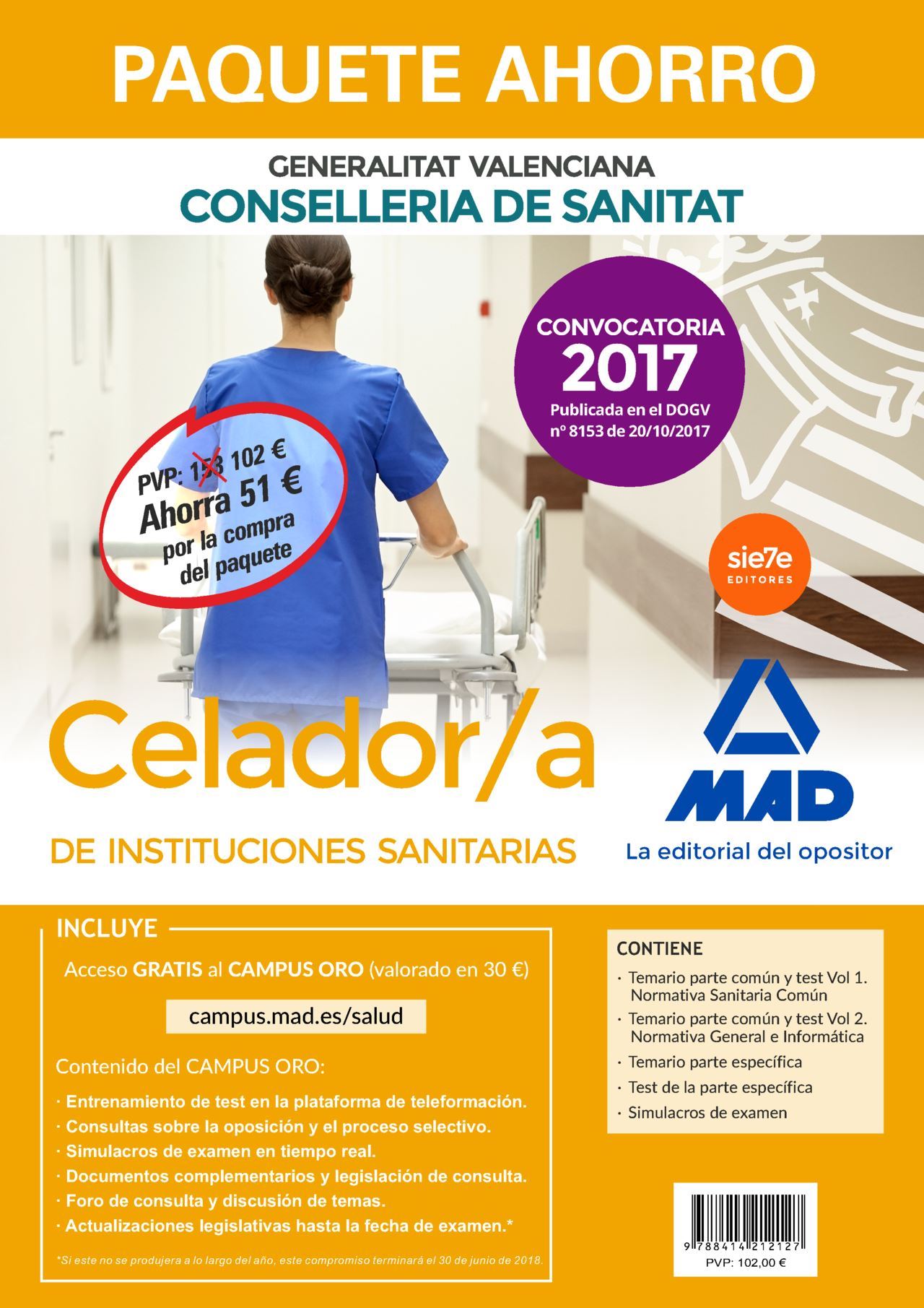 PAQUETE AHORRO

GENERALITAT VALENCIANA
CONSELLERIA DE SANITAT

CONVOCATORIA
2017
Publicada en el DOGV
nº 8153 de 20/10/2017

PVP: 153 102 €
Ahorra 51 €
por la compra
del paquete

sie7e
EDITORES

Celador/a
DE INSTITUCIONES SANITARIAS

MAD
La editorial del opositor

INCLUYE
Acceso GRATIS al CAMPUS ORO (valorado en 30 €)

campus.mad.es/salud

Contenido del CAMPUS ORO:
· Entrenamiento de test en la plataforma de teleformación.
· Consultas sobre la oposición y el proceso selectivo.
· Simulacros de examen en tiempo real.
· Documentos complementarios y legislación de consulta.
· Foro de consulta y discusión de temas.
· Actualizaciones legislativas hasta la fecha de examen.*

*Si este no se produjera a lo largo del año, este compromiso terminará el 30 de junio de 2018.

CONTIENE
· Temario parte común y test Vol 1. Normativa Sanitaria Común
· Temario parte común y test Vol 2. Normativa General e Informática
· Temario parte específica
· Test de la parte específica
· Simulacros de examen

9 788414 212127
PVP: 102,00 €